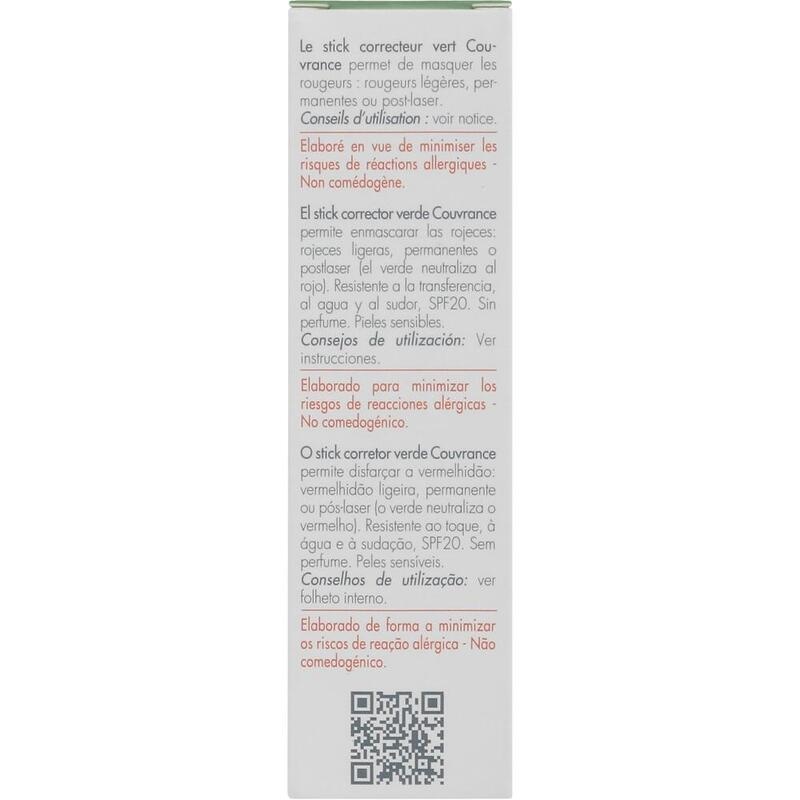 Le stick correcteur vert Couvrance permet de masquer les rougeurs : rougeurs légères, permanentes ou post-laser.
Conseils d'utilisation : voir notice.

Elaboré en vue de minimiser les risques de réactions allergiques - Non comédogène.

El stick corrector verde Couvrance permite enmascarar las rojeces: rojeces ligeras, permanentes o postlaser (el verde neutraliza al rojo). Resistente a la transferencia, al agua y al sudor, SPF20. Sin perfume. Pieles sensibles.
Consejos de utilización: Ver instrucciones.

Elaborado para minimizar los riesgos de reacciones alérgicas - No comedogénico.

O stick corretor verde Couvrance permite disfarçar a vermelhidão: vermelhidão ligeira, permanente ou pós-laser (o verde neutraliza o vermelho). Resistente ao toque, à água e à sudação, SPF20. Sem perfume. Peles sensíveis.
Conselhos de utilização: ver folheto interno.

Elaborado de forma a minimizar os riscos de reação alérgica - Não comedogénico.